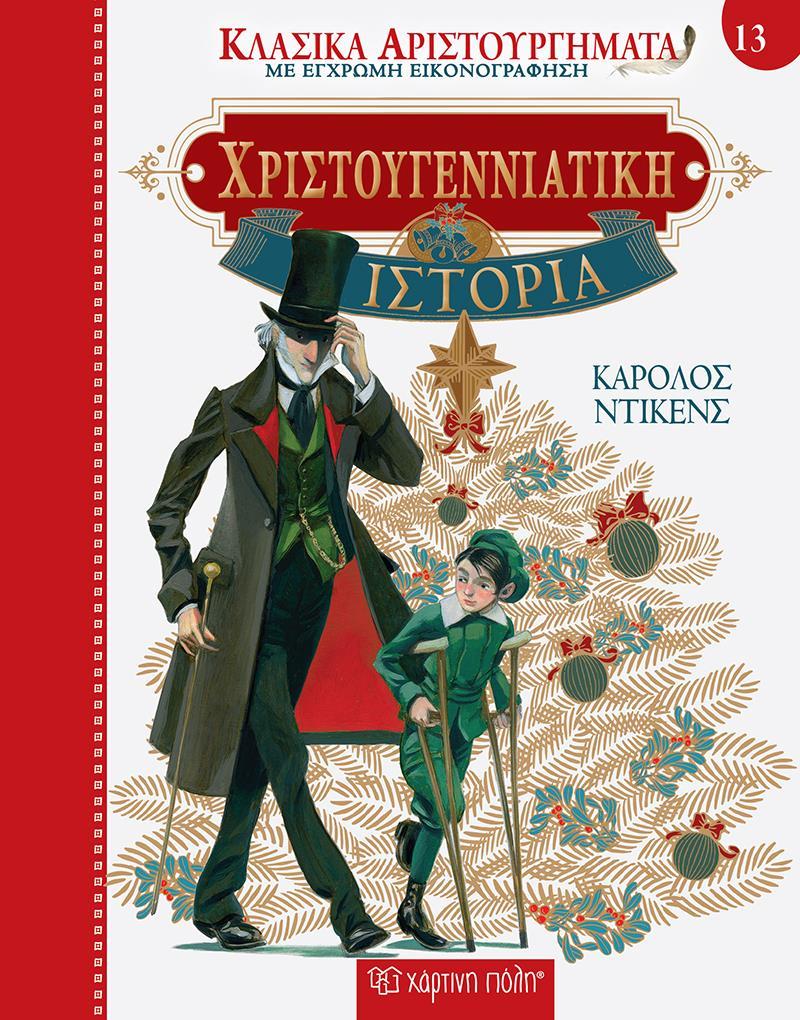 ΚΛΑΣΙΚΑ ΑΡΙΣΤΟΥΡΓΗΜΑΤΑ
ΜΕ ΕΓΧΡΩΜΗ ΕΙΚΟΝΟΓΡΑΦΗΣΗ

13

ΧΡΙΣΤΟΥΓΕΝΝΙΑΤΙΚΗ
ΙΣΤΟΡΙΑ

ΚΑΡΟΛΟΣ ΝΤΙΚΕΝΣ

χάρτινη πόλη®